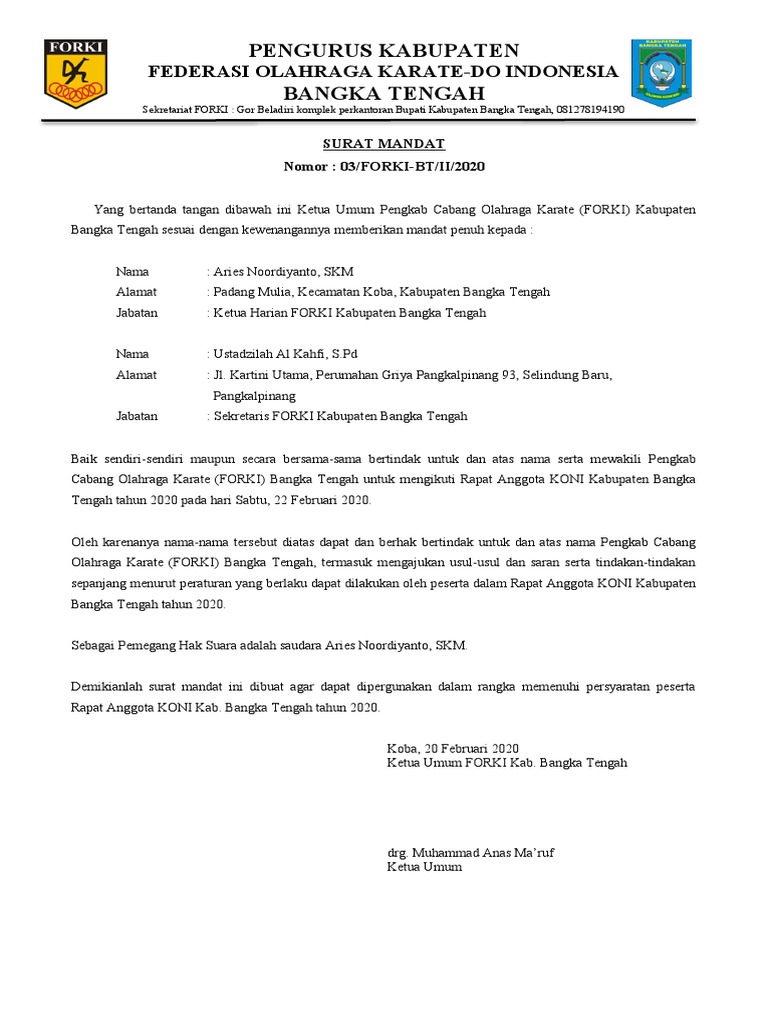 FORKI

PENGURUS KABUPATEN
FEDERASI OLAHRAGA KARATE-DO INDONESIA
BANGKA TENGAH

KABUPATEN BANGKA TENGAH

Sekretariat FORKI : Gor Beladiri komplek perkantoran Bupati Kabupaten Bangka Tengah, 081278194190

SURAT MANDAT
Nomor : 03/FORKI-BT/II/2020

Yang bertanda tangan dibawah ini Ketua Umum Pengkab Cabang Olahraga Karate (FORKI) Kabupaten Bangka Tengah sesuai dengan kewenangannya memberikan mandat penuh kepada :

Nama : Aries Noordiyanto, SKM
Alamat : Padang Mulia, Kecamatan Koba, Kabupaten Bangka Tengah
Jabatan : Ketua Harian FORKI Kabupaten Bangka Tengah

Nama : Ustadzilah Al Kahfi, S.Pd
Alamat : Jl. Kartini Utama, Perumahan Griya Pangkalpinang 93, Selindung Baru, Pangkalpinang
Jabatan : Sekretaris FORKI Kabupaten Bangka Tengah

Baik sendiri-sendiri maupun secara bersama-sama bertindak untuk dan atas nama serta mewakili Pengkab Cabang Olahraga Karate (FORKI) Bangka Tengah untuk mengikuti Rapat Anggota KONI Kabupaten Bangka Tengah tahun 2020 pada hari Sabtu, 22 Februari 2020.

Oleh karenanya nama-nama tersebut diatas dapat dan berhak bertindak untuk dan atas nama Pengkab Cabang Olahraga Karate (FORKI) Bangka Tengah, termasuk mengajukan usul-usul dan saran serta tindakan-tindakan sepanjang menurut peraturan yang berlaku dapat dilakukan oleh peserta dalam Rapat Anggota KONI Kabupaten Bangka Tengah tahun 2020.

Sebagai Pemegang Hak Suara adalah saudara Aries Noordiyanto, SKM.

Demikianlah surat mandat ini dibuat agar dapat dipergunakan dalam rangka memenuhi persyaratan peserta Rapat Anggota KONI Kab. Bangka Tengah tahun 2020.

Koba, 20 Februari 2020
Ketua Umum FORKI Kab. Bangka Tengah

drg. Muhammad Anas Ma'ruf
Ketua Umum